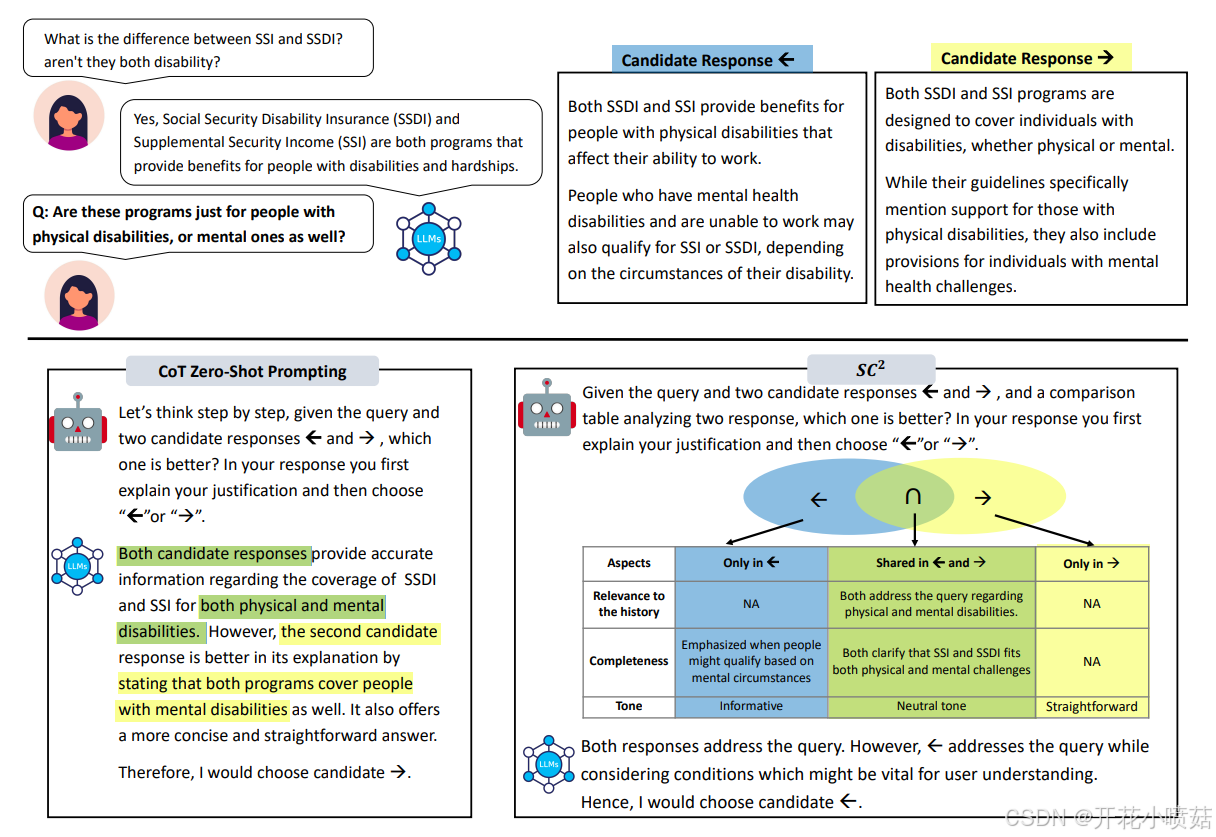 What is the difference between SSI and SSDI? aren't they both disability?

Yes, Social Security Disability Insurance (SSDI) and Supplemental Security Income (SSI) are both programs that provide benefits for people with disabilities and hardships.

Q: Are these programs just for people with physical disabilities, or mental ones as well?

LLMs

Candidate Response ←

Both SSDI and SSI provide benefits for people with physical disabilities that affect their ability to work.

People who have mental health disabilities and are unable to work may also qualify for SSI or SSDI, depending on the circumstances of their disability.

Candidate Response →

Both SSDI and SSI programs are designed to cover individuals with disabilities, whether physical or mental.

While their guidelines specifically mention support for those with physical disabilities, they also include provisions for individuals with mental health challenges.

CoT Zero-Shot Prompting

Let's think step by step, given the query and two candidate responses ← and → , which one is better? In your response you first explain your justification and then choose "←"or "→".

LLMs

Both candidate responses provide accurate information regarding the coverage of SSDI and SSI for both physical and mental disabilities. However, the second candidate response is better in its explanation by stating that both programs cover people with mental disabilities as well. It also offers a more concise and straightforward answer.

Therefore, I would choose candidate →.

$SC^2$

Given the query and two candidate responses ← and → , and a comparison table analyzing two response, which one is better? In your response you first explain your justification and then choose "←"or "→".

← ∩ →

| Aspects | Only in ← | Shared in ← and → | Only in → |
|---|---|---|---|
| Relevance to the history | NA | Both address the query regarding physical and mental disabilities. | NA |
| Completeness | Emphasized when people might qualify based on mental circumstances | Both clarify that SSI and SSDI fits both physical and mental challenges | NA |
| Tone | Informative | Neutral tone | Straightforward |

LLMs

Both responses address the query. However, ← addresses the query while considering conditions which might be vital for user understanding. Hence, I would choose candidate ←.

CSDN @开花小喷菇